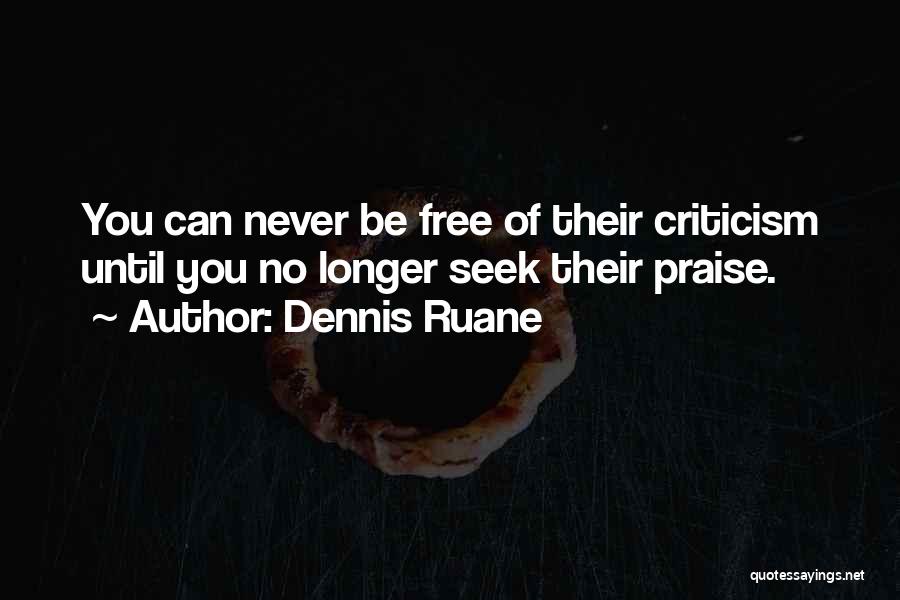 You can never be free of their criticism until you no longer seek their praise.
~ Author: Dennis Ruane

quotessayings.net